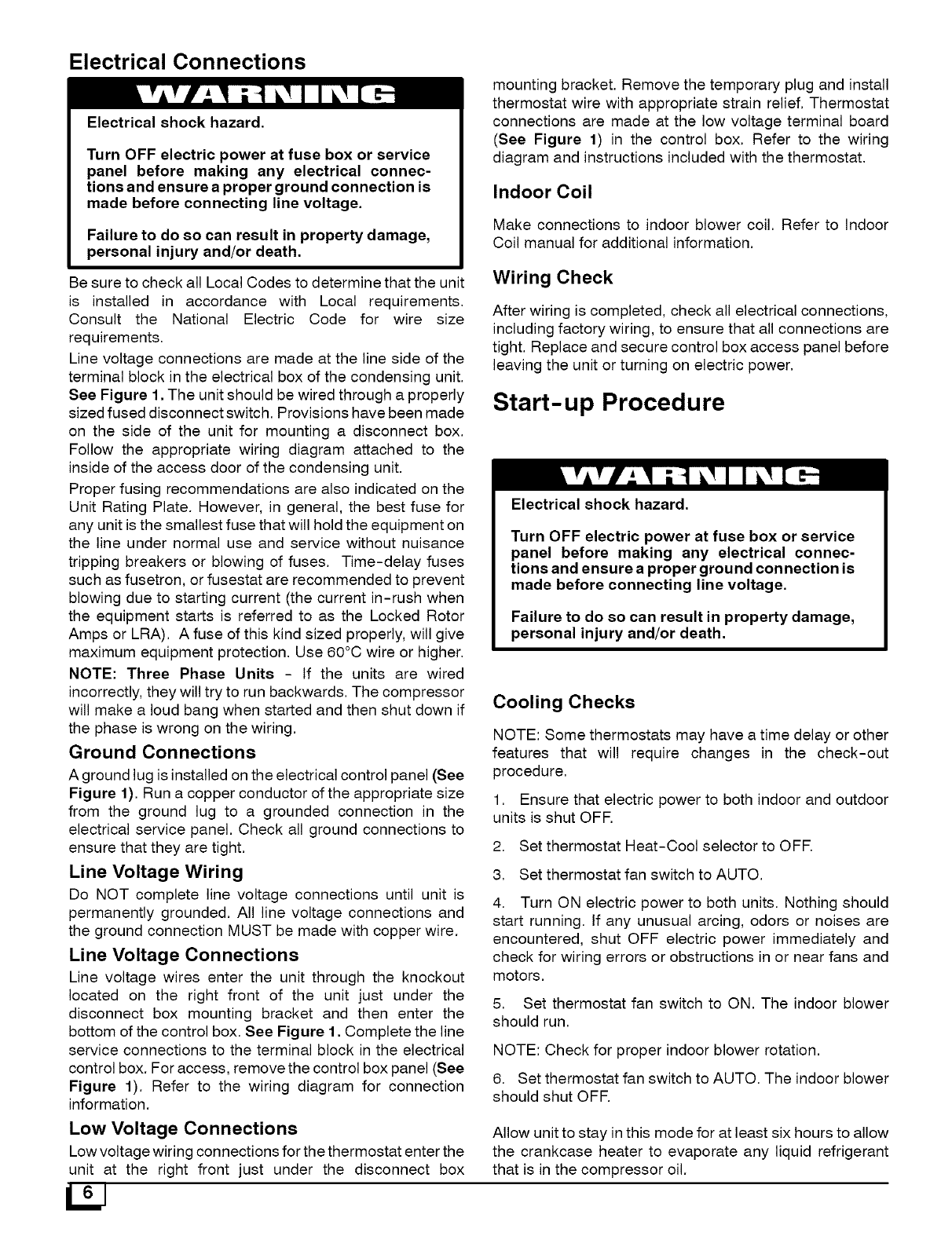 Electrical Connections

WARNING

Electrical shock hazard.

Turn OFF electric power at fuse box or service panel before making any electrical connections and ensure a proper ground connection is made before connecting line voltage.

Failure to do so can result in property damage, personal injury and/or death.

Be sure to check all Local Codes to determine that the unit is installed in accordance with Local requirements. Consult the National Electric Code for wire size requirements.

Line voltage connections are made at the line side of the terminal block in the electrical box of the condensing unit. See Figure 1. The unit should be wired through a properly sized fused disconnect switch. Provisions have been made on the side of the unit for mounting a disconnect box. Follow the appropriate wiring diagram attached to the inside of the access door of the condensing unit.

Proper fusing recommendations are also indicated on the Unit Rating Plate. However, in general, the best fuse for any unit is the smallest fuse that will hold the equipment on the line under normal use and service without nuisance tripping breakers or blowing of fuses. Time-delay fuses such as fusetron, or fusestat are recommended to prevent blowing due to starting current (the current in-rush when the equipment starts is referred to as the Locked Rotor Amps or LRA). A fuse of this kind sized properly, will give maximum equipment protection. Use 60°C wire or higher.

NOTE: Three Phase Units - If the units are wired incorrectly, they will try to run backwards. The compressor will make a loud bang when started and then shut down if the phase is wrong on the wiring.

Ground Connections

A ground lug is installed on the electrical control panel (See Figure 1). Run a copper conductor of the appropriate size from the ground lug to a grounded connection in the electrical service panel. Check all ground connections to ensure that they are tight.

Line Voltage Wiring

Do NOT complete line voltage connections until unit is permanently grounded. All line voltage connections and the ground connection MUST be made with copper wire.

Line Voltage Connections

Line voltage wires enter the unit through the knockout located on the right front of the unit just under the disconnect box mounting bracket and then enter the bottom of the control box. See Figure 1. Complete the line service connections to the terminal block in the electrical control box. For access, remove the control box panel (See Figure 1). Refer to the wiring diagram for connection information.

Low Voltage Connections

Low voltage wiring connections for the thermostat enter the unit at the right front just under the disconnect box mounting bracket. Remove the temporary plug and install thermostat wire with appropriate strain relief. Thermostat connections are made at the low voltage terminal board (See Figure 1) in the control box. Refer to the wiring diagram and instructions included with the thermostat.

Indoor Coil

Make connections to indoor blower coil. Refer to Indoor Coil manual for additional information.

Wiring Check

After wiring is completed, check all electrical connections, including factory wiring, to ensure that all connections are tight. Replace and secure control box access panel before leaving the unit or turning on electric power.

Start-up Procedure

WARNING

Electrical shock hazard.

Turn OFF electric power at fuse box or service panel before making any electrical connections and ensure a proper ground connection is made before connecting line voltage.

Failure to do so can result in property damage, personal injury and/or death.

Cooling Checks

NOTE: Some thermostats may have a time delay or other features that will require changes in the check-out procedure.

1. Ensure that electric power to both indoor and outdoor units is shut OFF.

2. Set thermostat Heat-Cool selector to OFF.

3. Set thermostat fan switch to AUTO.

4. Turn ON electric power to both units. Nothing should start running. If any unusual arcing, odors or noises are encountered, shut OFF electric power immediately and check for wiring errors or obstructions in or near fans and motors.

5. Set thermostat fan switch to ON. The indoor blower should run.

NOTE: Check for proper indoor blower rotation.

6. Set thermostat fan switch to AUTO. The indoor blower should shut OFF.

Allow unit to stay in this mode for at least six hours to allow the crankcase heater to evaporate any liquid refrigerant that is in the compressor oil.

6